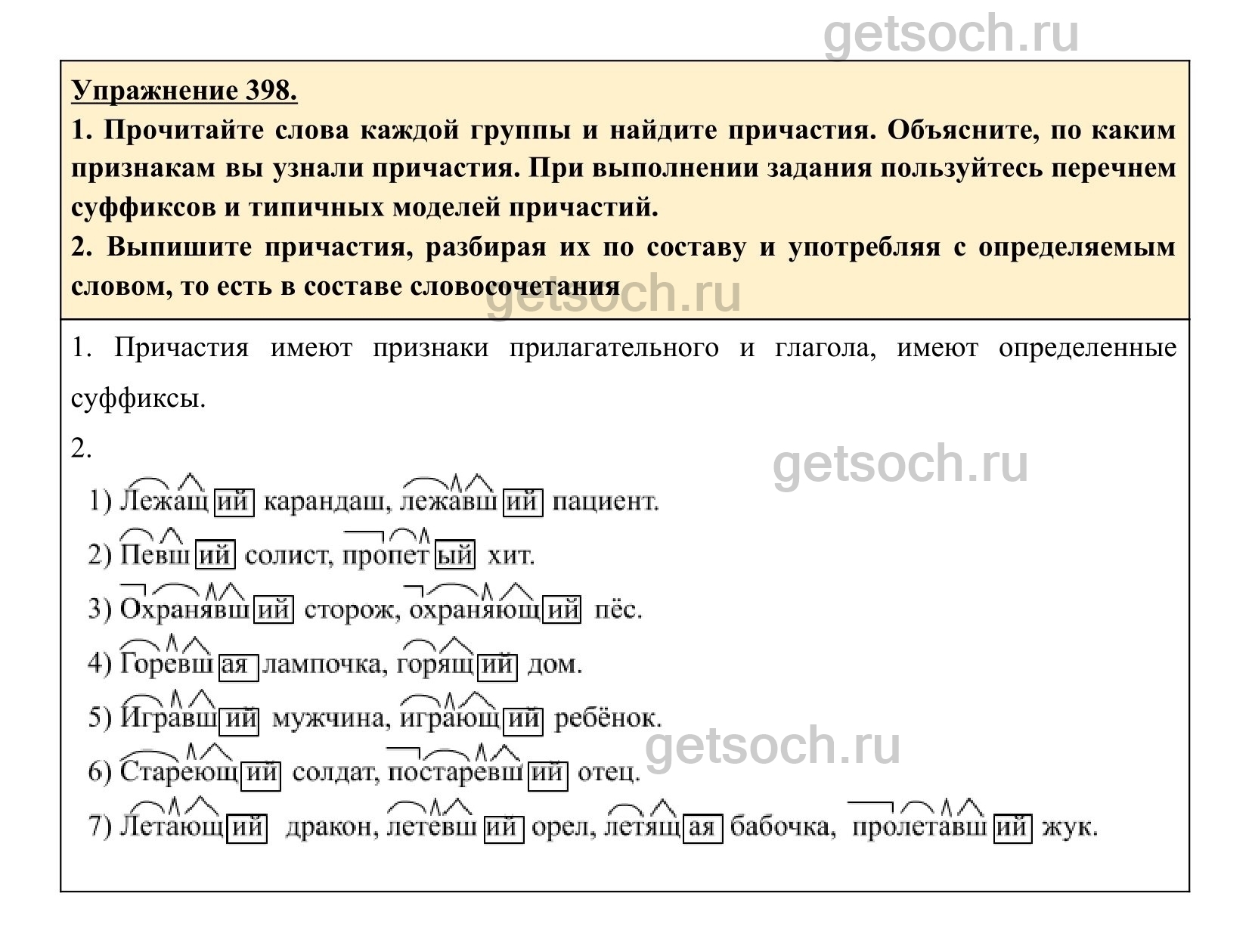 Упражнение 398.

1. Прочитайте слова каждой группы и найдите причастия. Объясните, по каким признакам вы узнали причастия. При выполнении задания пользуйтесь перечнем суффиксов и типичных моделей причастий.

2. Выпишите причастия, разбирая их по составу и употребляя с определяемым словом, то есть в составе словосочетания

1. Причастия имеют признаки прилагательного и глагола, имеют определенные суффиксы.

2.

1) Лежащий карандаш, лежавший пациент.

2) Певший солист, пропетый хит.

3) Охранявший сторож, охраняющий пёс.

4) Горевшая лампочка, горящий дом.

5) Игравший мужчина, играющий ребёнок.

6) Стареющий солдат, постаревший отец.

7) Летающий дракон, летевший орел, летящая бабочка, пролетавший жук.

getsoch.ru